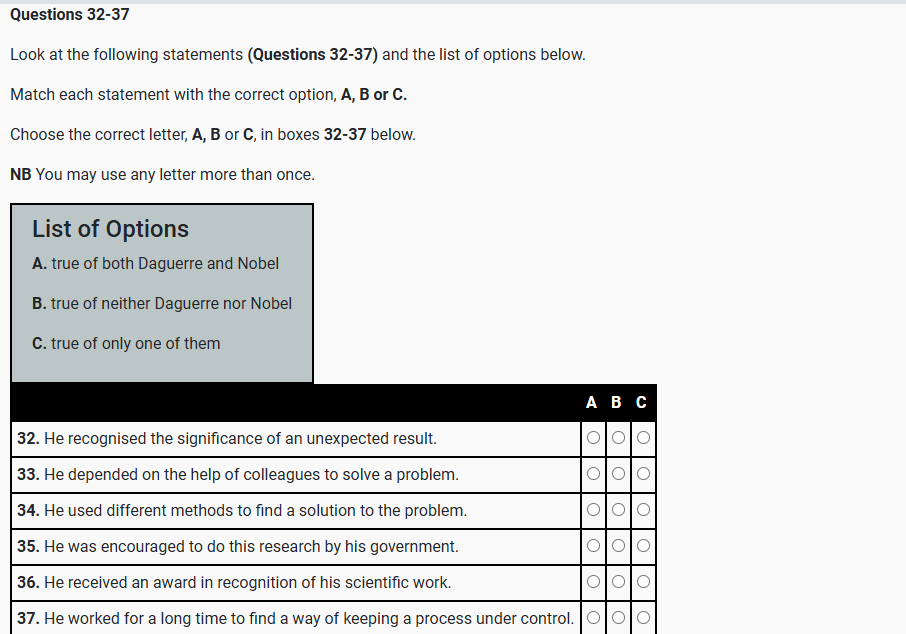 Questions 32-37

Look at the following statements (Questions 32-37) and the list of options below.

Match each statement with the correct option, A, B or C.

Choose the correct letter, A, B or C, in boxes 32-37 below.

NB You may use any letter more than once.

List of Options

A. true of both Daguerre and Nobel

B. true of neither Daguerre nor Nobel

C. true of only one of them

| | A | B | C |
|---|---|---|---|
| 32. He recognised the significance of an unexpected result. | ○ | ○ | ○ |
| 33. He depended on the help of colleagues to solve a problem. | ○ | ○ | ○ |
| 34. He used different methods to find a solution to the problem. | ○ | ○ | ○ |
| 35. He was encouraged to do this research by his government. | ○ | ○ | ○ |
| 36. He received an award in recognition of his scientific work. | ○ | ○ | ○ |
| 37. He worked for a long time to find a way of keeping a process under control. | ○ | ○ | ○ |